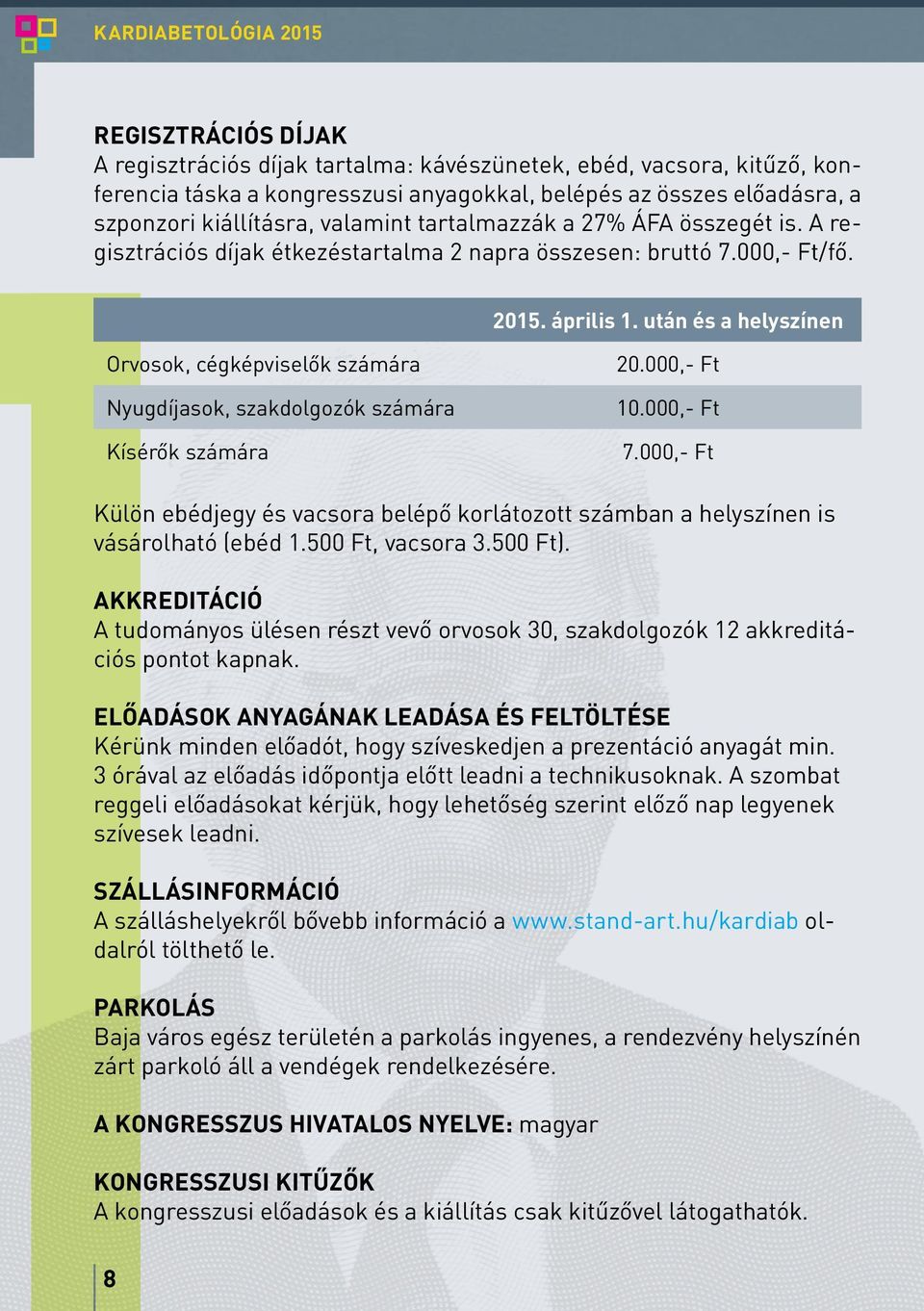 KARDIABETOLÓGIA 2015

REGISZTRÁCIÓS DÍJAK
A regisztrációs díjak tartalma: kávészünetek, ebéd, vacsora, kitűző, konferencia táska a kongresszusi anyagokkal, belépés az összes előadásra, a szponzori kiállításra, valamint tartalmazzák a 27% ÁFA összegét is. A regisztrációs díjak étkezéstartalma 2 napra összesen: bruttó 7.000,- Ft/fő.

| | 2015. április 1. után és a helyszínen |
|---|---|
| Orvosok, cégképviselők számára | 20.000,- Ft |
| Nyugdíjasok, szakdolgozók számára | 10.000,- Ft |
| Kísérők számára | 7.000,- Ft |

Külön ebédjegy és vacsora belépő korlátozott számban a helyszínen is vásárolható (ebéd 1.500 Ft, vacsora 3.500 Ft).

AKKREDITÁCIÓ
A tudományos ülésen részt vevő orvosok 30, szakdolgozók 12 akkreditációs pontot kapnak.

ELŐADÁSOK ANYAGÁNAK LEADÁSA ÉS FELTÖLTÉSE
Kérünk minden előadót, hogy szíveskedjen a prezentáció anyagát min. 3 órával az előadás időpontja előtt leadni a technikusoknak. A szombat reggeli előadásokat kérjük, hogy lehetőség szerint előző nap legyenek szívesek leadni.

SZÁLLÁSINFORMÁCIÓ
A szálláshelyekről bővebb információ a www.stand-art.hu/kardiab oldalról tölthető le.

PARKOLÁS
Baja város egész területén a parkolás ingyenes, a rendezvény helyszínén zárt parkoló áll a vendégek rendelkezésére.

A KONGRESSZUS HIVATALOS NYELVE: magyar

KONGRESSZUSI KITŰZŐK
A kongresszusi előadások és a kiállítás csak kitűzővel látogathatók.

8